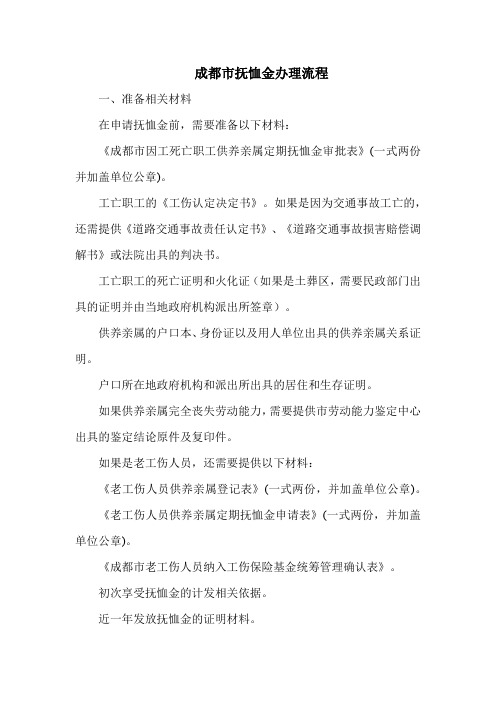 成都市抚恤金办理流程

一、准备相关材料

在申请抚恤金前，需要准备以下材料：

《成都市因工死亡职工供养亲属定期抚恤金审批表》(一式两份并加盖单位公章)。

工亡职工的《工伤认定决定书》。如果是因为交通事故工亡的，还需提供《道路交通事故责任认定书》、《道路交通事故损害赔偿调解书》或法院出具的判决书。

工亡职工的死亡证明和火化证（如果是土葬区，需要民政部门出具的证明并由当地政府机构派出所签章）。

供养亲属的户口本、身份证以及用人单位出具的供养亲属关系证明。

户口所在地政府机构和派出所出具的居住和生存证明。

如果供养亲属完全丧失劳动能力，需要提供市劳动能力鉴定中心出具的鉴定结论原件及复印件。

如果是老工伤人员，还需要提供以下材料：

《老工伤人员供养亲属登记表》(一式两份，并加盖单位公章)。

《老工伤人员供养亲属定期抚恤金申请表》(一式两份，并加盖单位公章)。

《成都市老工伤人员纳入工伤保险基金统筹管理确认表》。

初次享受抚恤金的计发相关依据。

近一年发放抚恤金的证明材料。